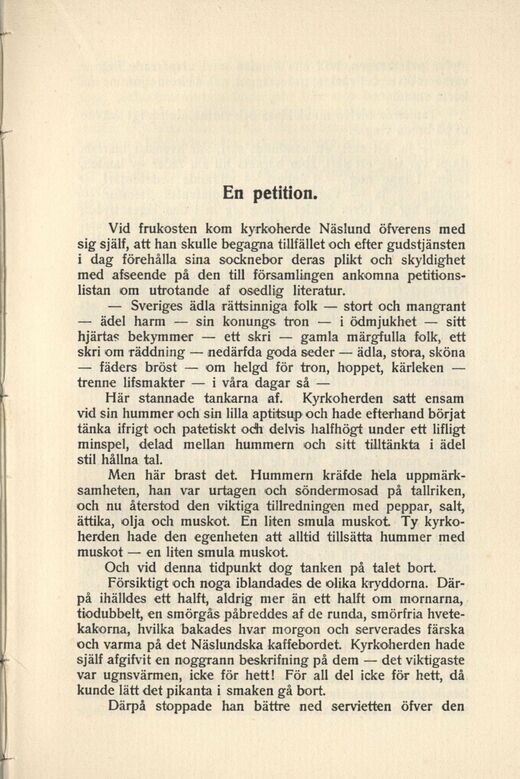 En petition.

Vid frukosten kom kyrkoherde Näslund öfverens med sig själf, att han skulle begagna tillfället och efter gudstjänsten i dag förehålla sina socknebor deras plikt och skyldighet med afseende på den till församlingen ankomna petitionslistan om utrotande af osedlig literatur.

— Sveriges ädla rättsinniga folk — stort och mangrant — ädel harm — sin konungs tron — i ödmjukhet — sitt hjärtas bekymmer — ett skri — gamla märgfulla folk, ett skri om räddning — nedärfda goda seder — ädla, stora, sköna — fäders bröst — om helgd för tron, hoppet, kärleken — trenne lifsmakter — i våra dagar så —

Här stannade tankarna af. Kyrkoherden satt ensam vid sin hummer och sin lilla aptitsup och hade efterhand börjat tänka ifrigt och patetiskt och delvis halfhögt under ett lifligt minspel, delad mellan hummern och sitt tilltänkta i ädel stil hållna tal.

Men här brast det. Hummern kräfde hela uppmärksamheten, han var urtagen och söndermosad på tallriken, och nu återstod den viktiga tillredningen med peppar, salt, ättika, olja och muskot. En liten smula muskot. Ty kyrkoherden hade den egenheten att alltid tillsätta hummer med muskot — en liten smula muskot.

Och vid denna tidpunkt dog tanken på talet bort.

Försiktigt och noga iblandades de olika kryddorna. Därpå ihälldes ett halft, aldrig mer än ett halft om mornarna, tiodubbelt, en smörgås påbreddes af de runda, smörfria hvetekakorna, hvilka bakades hvar morgon och serverades färska och varma på det Näslundska kaffebordet. Kyrkoherden hade själf afgifvit en noggrann beskrifning på dem — det viktigaste var ugnsvärmen, icke för hett! För all del icke för hett, då kunde lätt det pikanta i smaken gå bort.

Därpå stoppade han bättre ned servietten öfver den